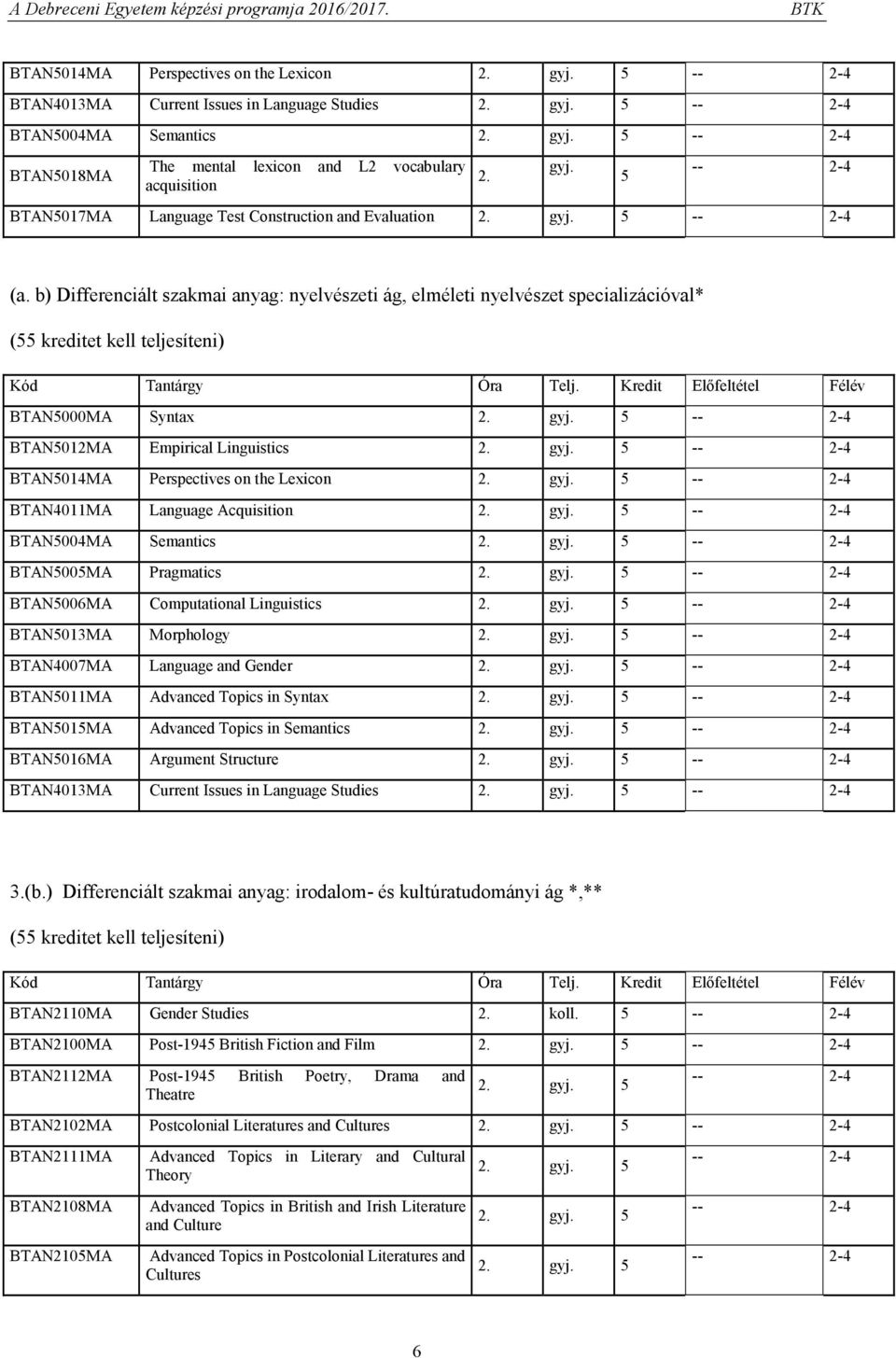 A Debreceni Egyetem képzési programja 2016/2017. BTK

| | | | | | | |
|---|---|---|---|---|---|---|
| BTAN5014MA | Perspectives on the Lexicon | 2. | gyj. | 5 | -- | 2-4 |
| BTAN4013MA | Current Issues in Language Studies | 2. | gyj. | 5 | -- | 2-4 |
| BTAN5004MA | Semantics | 2. | gyj. | 5 | -- | 2-4 |
| BTAN5018MA | The mental lexicon and L2 vocabulary acquisition | 2. | gyj. | 5 | -- | 2-4 |
| BTAN5017MA | Language Test Construction and Evaluation | 2. | gyj. | 5 | -- | 2-4 |

(a. b) Differenciált szakmai anyag: nyelvészeti ág, elméleti nyelvészet specializációval*

(55 kreditet kell teljesíteni)

| Kód | Tantárgy | Óra | Telj. | Kredit | Előfeltétel | Félév |
|---|---|---|---|---|---|---|
| BTAN5000MA | Syntax | 2. | gyj. | 5 | -- | 2-4 |
| BTAN5012MA | Empirical Linguistics | 2. | gyj. | 5 | -- | 2-4 |
| BTAN5014MA | Perspectives on the Lexicon | 2. | gyj. | 5 | -- | 2-4 |
| BTAN4011MA | Language Acquisition | 2. | gyj. | 5 | -- | 2-4 |
| BTAN5004MA | Semantics | 2. | gyj. | 5 | -- | 2-4 |
| BTAN5005MA | Pragmatics | 2. | gyj. | 5 | -- | 2-4 |
| BTAN5006MA | Computational Linguistics | 2. | gyj. | 5 | -- | 2-4 |
| BTAN5013MA | Morphology | 2. | gyj. | 5 | -- | 2-4 |
| BTAN4007MA | Language and Gender | 2. | gyj. | 5 | -- | 2-4 |
| BTAN5011MA | Advanced Topics in Syntax | 2. | gyj. | 5 | -- | 2-4 |
| BTAN5015MA | Advanced Topics in Semantics | 2. | gyj. | 5 | -- | 2-4 |
| BTAN5016MA | Argument Structure | 2. | gyj. | 5 | -- | 2-4 |
| BTAN4013MA | Current Issues in Language Studies | 2. | gyj. | 5 | -- | 2-4 |

3.(b.) Differenciált szakmai anyag: irodalom- és kultúratudományi ág *,**

(55 kreditet kell teljesíteni)

| Kód | Tantárgy | Óra | Telj. | Kredit | Előfeltétel | Félév |
|---|---|---|---|---|---|---|
| BTAN2110MA | Gender Studies | 2. | koll. | 5 | -- | 2-4 |
| BTAN2100MA | Post-1945 British Fiction and Film | 2. | gyj. | 5 | -- | 2-4 |
| BTAN2112MA | Post-1945 British Poetry, Drama and Theatre | 2. | gyj. | 5 | -- | 2-4 |
| BTAN2102MA | Postcolonial Literatures and Cultures | 2. | gyj. | 5 | -- | 2-4 |
| BTAN2111MA | Advanced Topics in Literary and Cultural Theory | 2. | gyj. | 5 | -- | 2-4 |
| BTAN2108MA | Advanced Topics in British and Irish Literature and Culture | 2. | gyj. | 5 | -- | 2-4 |
| BTAN2105MA | Advanced Topics in Postcolonial Literatures and Cultures | 2. | gyj. | 5 | -- | 2-4 |

6